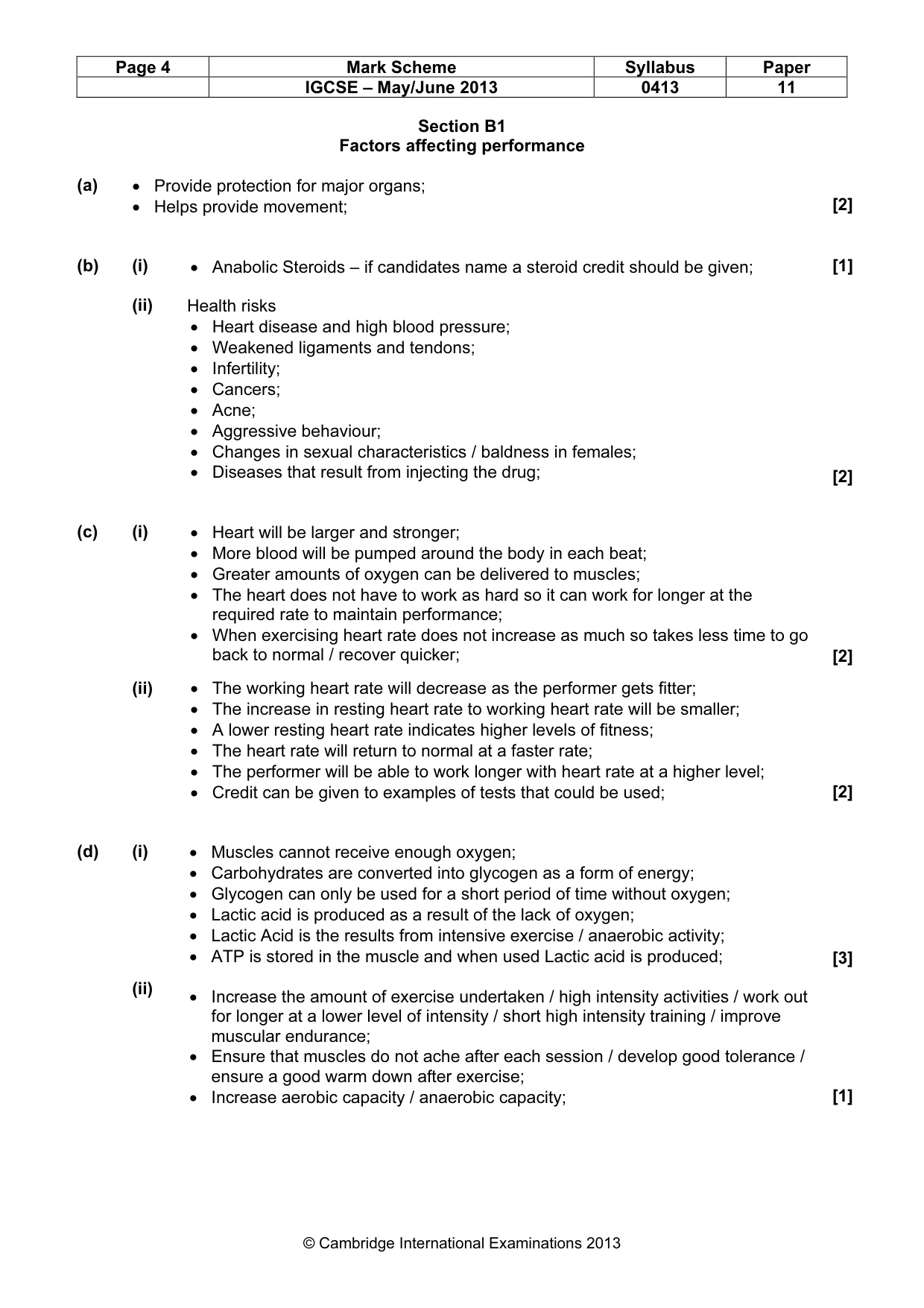 | Page 4 | Mark Scheme | Syllabus | Paper |
|---|---|---|---|
|  | IGCSE – May/June 2013 | 0413 | 11 |

Section B1
Factors affecting performance

(a)
• Provide protection for major organs;
• Helps provide movement; [2]

(b) (i)
• Anabolic Steroids – if candidates name a steroid credit should be given; [1]

(ii) Health risks
• Heart disease and high blood pressure;
• Weakened ligaments and tendons;
• Infertility;
• Cancers;
• Acne;
• Aggressive behaviour;
• Changes in sexual characteristics / baldness in females;
• Diseases that result from injecting the drug; [2]

(c) (i)
• Heart will be larger and stronger;
• More blood will be pumped around the body in each beat;
• Greater amounts of oxygen can be delivered to muscles;
• The heart does not have to work as hard so it can work for longer at the required rate to maintain performance;
• When exercising heart rate does not increase as much so takes less time to go back to normal / recover quicker; [2]

(ii)
• The working heart rate will decrease as the performer gets fitter;
• The increase in resting heart rate to working heart rate will be smaller;
• A lower resting heart rate indicates higher levels of fitness;
• The heart rate will return to normal at a faster rate;
• The performer will be able to work longer with heart rate at a higher level;
• Credit can be given to examples of tests that could be used; [2]

(d) (i)
• Muscles cannot receive enough oxygen;
• Carbohydrates are converted into glycogen as a form of energy;
• Glycogen can only be used for a short period of time without oxygen;
• Lactic acid is produced as a result of the lack of oxygen;
• Lactic Acid is the results from intensive exercise / anaerobic activity;
• ATP is stored in the muscle and when used Lactic acid is produced; [3]

(ii)
• Increase the amount of exercise undertaken / high intensity activities / work out for longer at a lower level of intensity / short high intensity training / improve muscular endurance;
• Ensure that muscles do not ache after each session / develop good tolerance / ensure a good warm down after exercise;
• Increase aerobic capacity / anaerobic capacity; [1]

© Cambridge International Examinations 2013